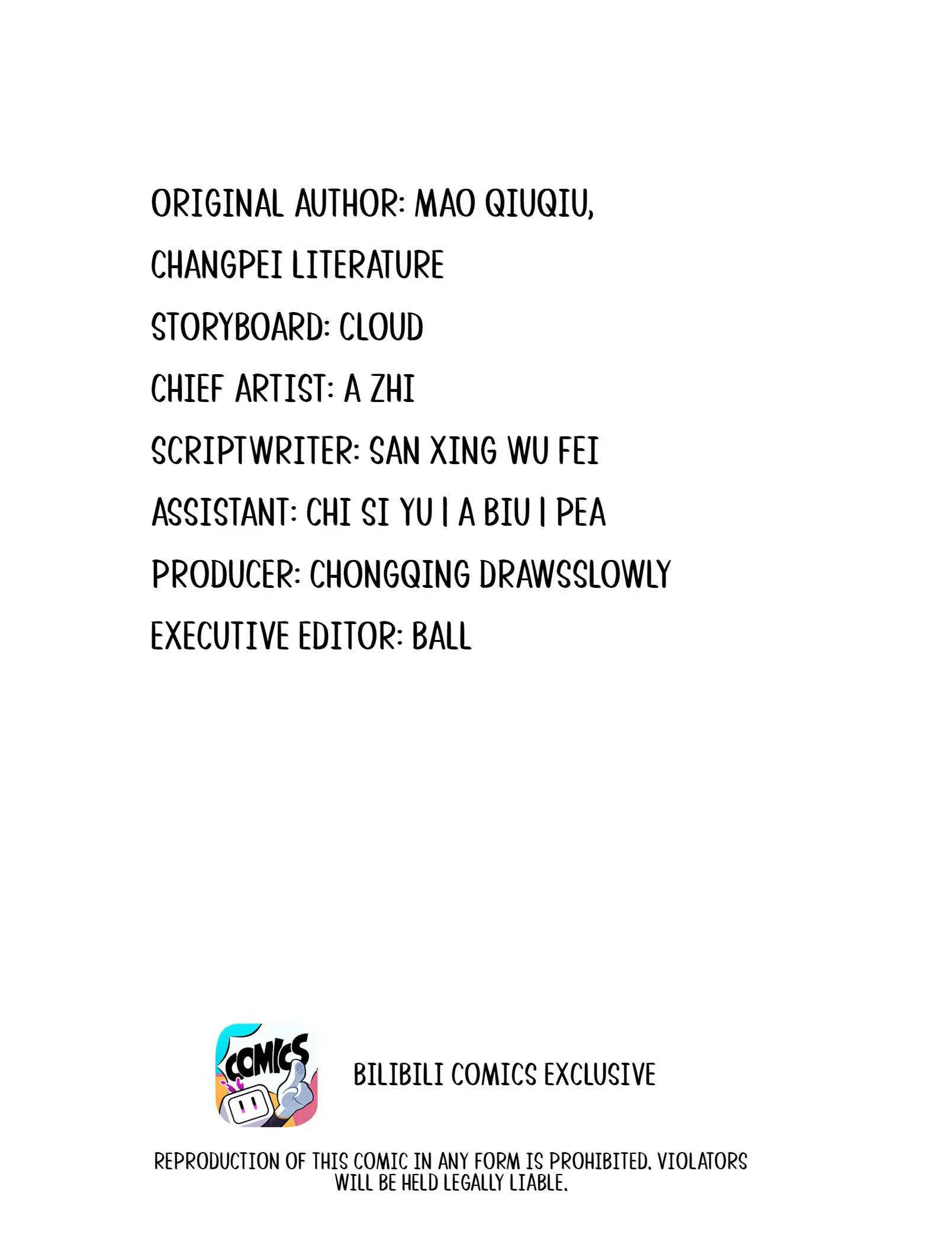 ORIGINAL AUTHOR: MAO QIUQIU,
CHANGPEI LITERATURE
STORYBOARD: CLOUD
CHIEF ARTIST: A ZHI
SCRIPTWRITER: SAN XING WU FEI
ASSISTANT: CHI SI YU | A BIU | PEA
PRODUCER: CHONGQING DRAWSSLOWLY
EXECUTIVE EDITOR: BALL

COMICS

BILIBILI COMICS EXCLUSIVE

REPRODUCTION OF THIS COMIC IN ANY FORM IS PROHIBITED. VIOLATORS WILL BE HELD LEGALLY LIABLE.